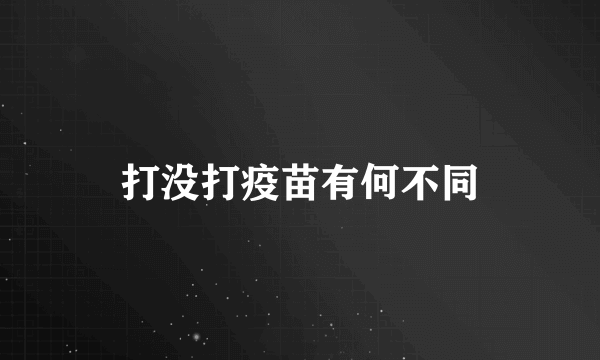 打没打疫苗有何不同